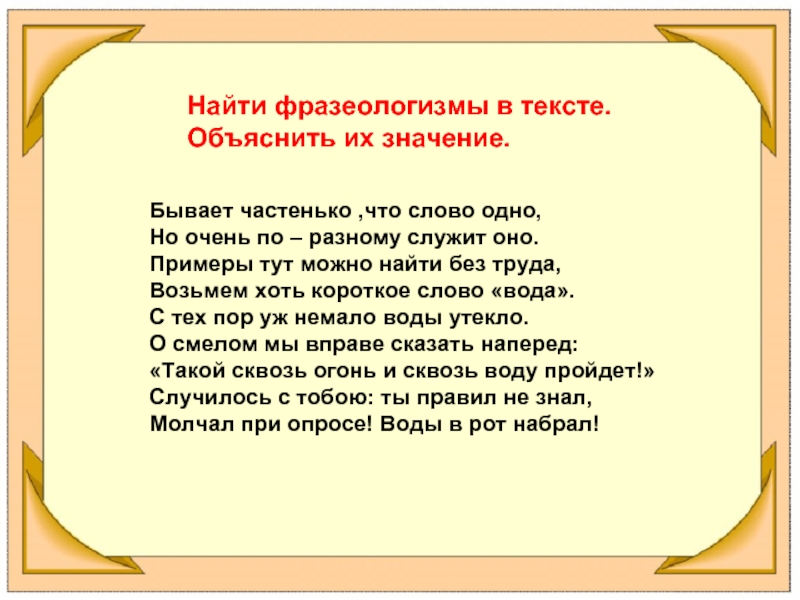 Найти фразеологизмы в тексте.
Объяснить их значение.

Бывает частенько ,что слово одно,
Но очень по – разному служит оно.
Примеры тут можно найти без труда,
Возьмем хоть короткое слово «вода».
С тех пор уж немало воды утекло.
О смелом мы вправе сказать наперед:
«Такой сквозь огонь и сквозь воду пройдет!»
Случилось с тобою: ты правил не знал,
Молчал при опросе! Воды в рот набрал!